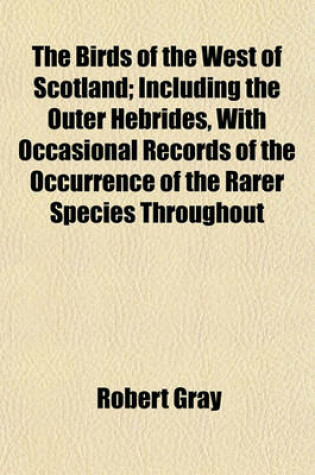 The Birds of the West of Scotland; Including the Outer Hebrides, With Occasional Records of the Occurrence of the Rarer Species Throughout

Robert Gray